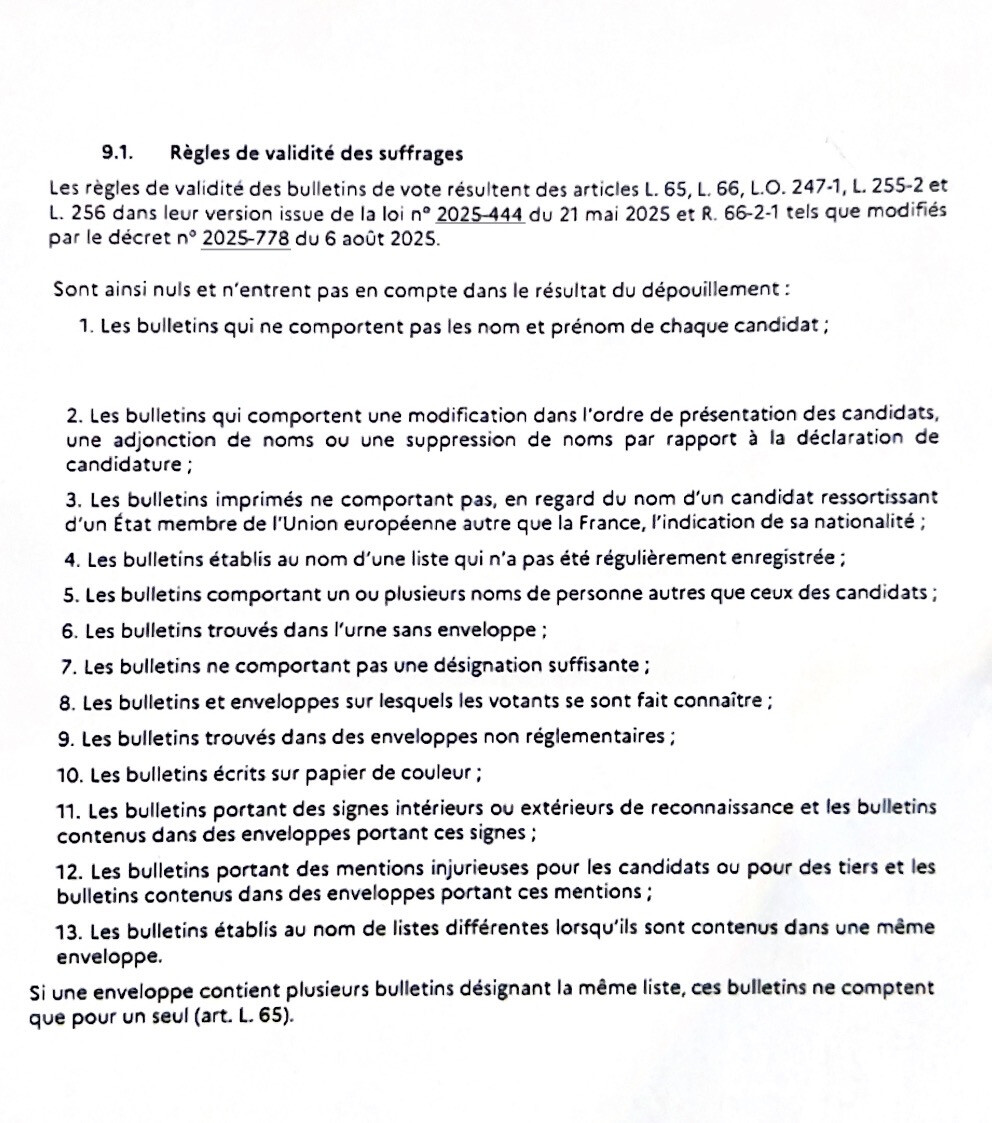 9.1. Règles de validité des suffrages

Les règles de validité des bulletins de vote résultent des articles L. 65, L. 66, L.O. 247-1, L. 255-2 et L. 256 dans leur version issue de la loi n° 2025-444 du 21 mai 2025 et R. 66-2-1 tels que modifiés par le décret n° 2025-778 du 6 août 2025.

Sont ainsi nuls et n'entrent pas en compte dans le résultat du dépouillement :

1. Les bulletins qui ne comportent pas les nom et prénom de chaque candidat ;

2. Les bulletins qui comportent une modification dans l'ordre de présentation des candidats, une adjonction de noms ou une suppression de noms par rapport à la déclaration de candidature ;

3. Les bulletins imprimés ne comportant pas, en regard du nom d'un candidat ressortissant d'un État membre de l'Union européenne autre que la France, l'indication de sa nationalité ;

4. Les bulletins établis au nom d'une liste qui n'a pas été régulièrement enregistrée ;

5. Les bulletins comportant un ou plusieurs noms de personne autres que ceux des candidats ;

6. Les bulletins trouvés dans l'urne sans enveloppe ;

7. Les bulletins ne comportant pas une désignation suffisante ;

8. Les bulletins et enveloppes sur lesquels les votants se sont fait connaître ;

9. Les bulletins trouvés dans des enveloppes non réglementaires ;

10. Les bulletins écrits sur papier de couleur ;

11. Les bulletins portant des signes intérieurs ou extérieurs de reconnaissance et les bulletins contenus dans des enveloppes portant ces signes ;

12. Les bulletins portant des mentions injurieuses pour les candidats ou pour des tiers et les bulletins contenus dans des enveloppes portant ces mentions ;

13. Les bulletins établis au nom de listes différentes lorsqu'ils sont contenus dans une même enveloppe.

Si une enveloppe contient plusieurs bulletins désignant la même liste, ces bulletins ne comptent que pour un seul (art. L. 65).